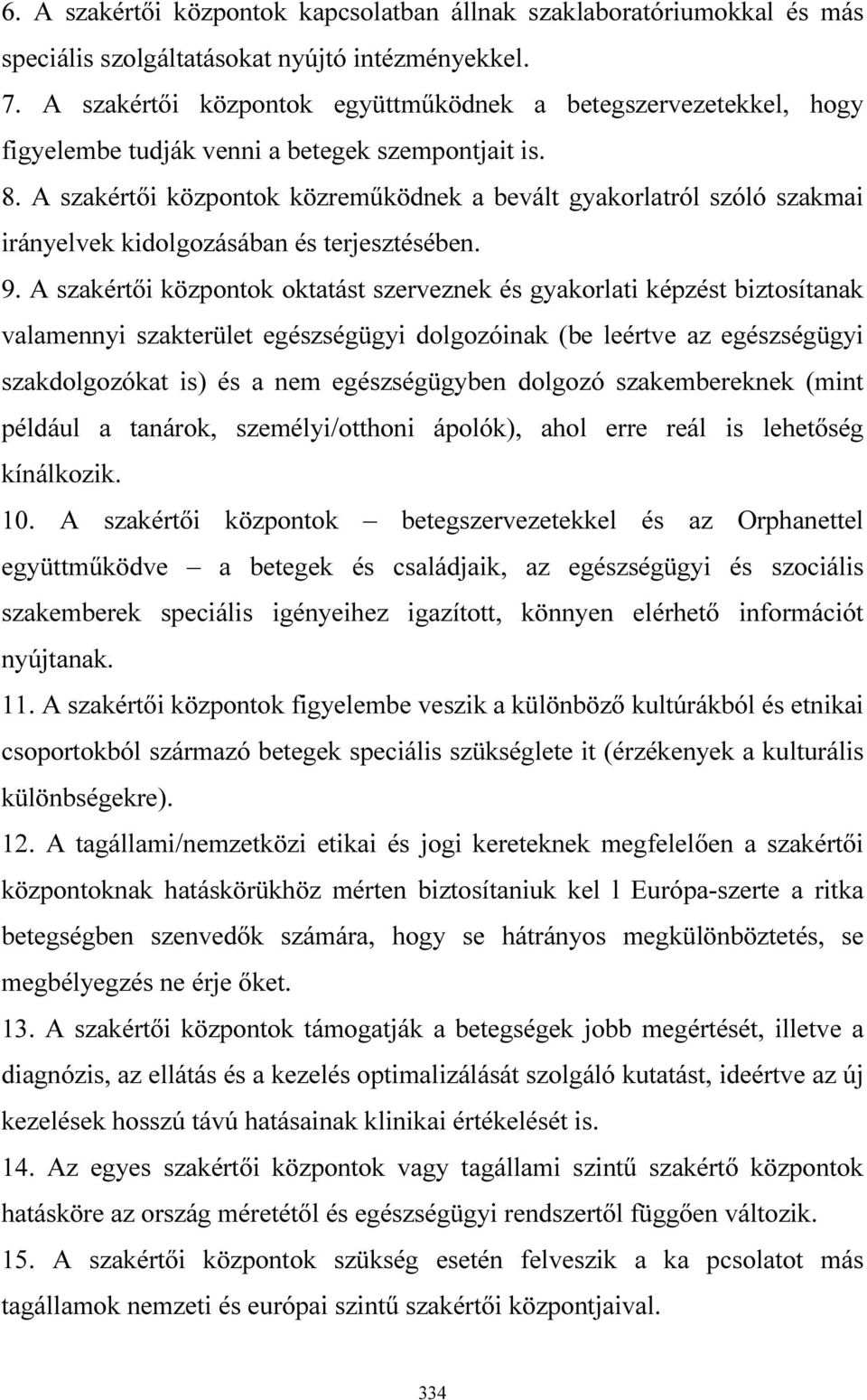 6. A szakértői központok kapcsolatban állnak szaklaboratóriumokkal és más speciális szolgáltatásokat nyújtó intézményekkel.

7. A szakértői központok együttműködnek a betegszervezetekkel, hogy figyelembe tudják venni a betegek szempontjait is.

8. A szakértői központok közreműködnek a bevált gyakorlatról szóló szakmai irányelvek kidolgozásában és terjesztésében.

9. A szakértői központok oktatást szerveznek és gyakorlati képzést biztosítanak valamennyi szakterület egészségügyi dolgozóinak (be leértve az egészségügyi szakdolgozókat is) és a nem egészségügyben dolgozó szakembereknek (mint például a tanárok, személyi/otthoni ápolók), ahol erre reál is lehetőség kínálkozik.

10. A szakértői központok – betegszervezetekkel és az Orphanettel együttműködve – a betegek és családjaik, az egészségügyi és szociális szakemberek speciális igényeihez igazított, könnyen elérhető információt nyújtanak.

11. A szakértői központok figyelembe veszik a különböző kultúrákból és etnikai csoportokból származó betegek speciális szükséglete it (érzékenyek a kulturális különbségekre).

12. A tagállami/nemzetközi etikai és jogi kereteknek megfelelően a szakértői központoknak hatáskörükhöz mérten biztosítaniuk kel l Európa-szerte a ritka betegségben szenvedők számára, hogy se hátrányos megkülönböztetés, se megbélyegzés ne érje őket.

13. A szakértői központok támogatják a betegségek jobb megértését, illetve a diagnózis, az ellátás és a kezelés optimalizálását szolgáló kutatást, ideértve az új kezelések hosszú távú hatásainak klinikai értékelését is.

14. Az egyes szakértői központok vagy tagállami szintű szakértő központok hatásköre az ország méretétől és egészségügyi rendszertől függően változik.

15. A szakértői központok szükség esetén felveszik a ka pcsolatot más tagállamok nemzeti és európai szintű szakértői központjaival.

334